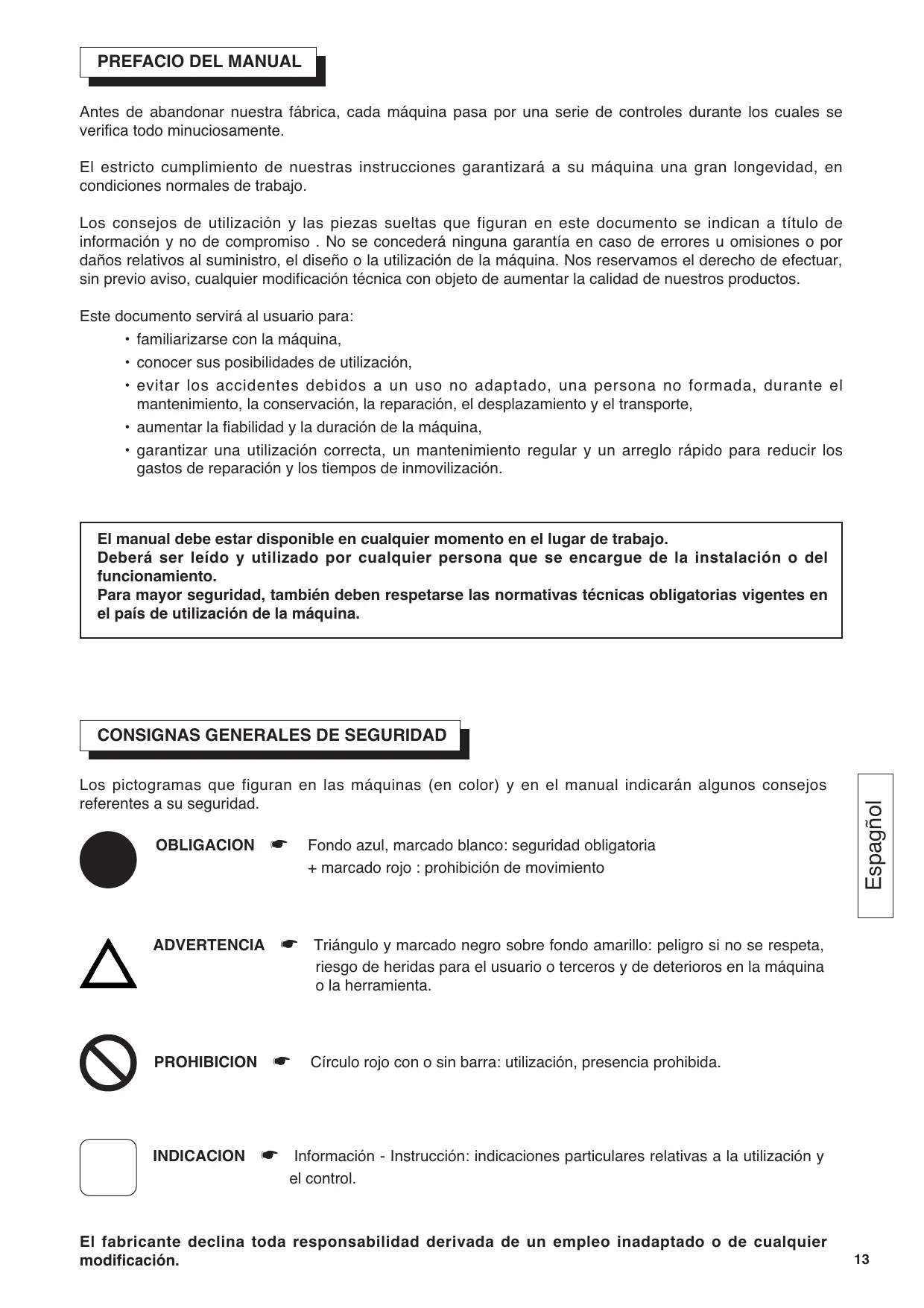 PREFACIO DEL MANUAL

Antes de abandonar nuestra fábrica, cada máquina pasa por una serie de controles durante los cuales se verifica todo minuciosamente.

El estricto cumplimiento de nuestras instrucciones garantizará a su máquina una gran longevidad, en condiciones normales de trabajo.

Los consejos de utilización y las piezas sueltas que figuran en este documento se indican a título de información y no de compromiso . No se concederá ninguna garantía en caso de errores u omisiones o por daños relativos al suministro, el diseño o la utilización de la máquina. Nos reservamos el derecho de efectuar, sin previo aviso, cualquier modificación técnica con objeto de aumentar la calidad de nuestros productos.

Este documento servirá al usuario para:
• familiarizarse con la máquina,
• conocer sus posibilidades de utilización,
• evitar los accidentes debidos a un uso no adaptado, una persona no formada, durante el mantenimiento, la conservación, la reparación, el desplazamiento y el transporte,
• aumentar la fiabilidad y la duración de la máquina,
• garantizar una utilización correcta, un mantenimiento regular y un arreglo rápido para reducir los gastos de reparación y los tiempos de inmovilización.

El manual debe estar disponible en cualquier momento en el lugar de trabajo.
Deberá ser leído y utilizado por cualquier persona que se encargue de la instalación o del funcionamiento.
Para mayor seguridad, también deben respetarse las normativas técnicas obligatorias vigentes en el país de utilización de la máquina.

CONSIGNAS GENERALES DE SEGURIDAD

Los pictogramas que figuran en las máquinas (en color) y en el manual indicarán algunos consejos referentes a su seguridad.

OBLIGACION ☛ Fondo azul, marcado blanco: seguridad obligatoria
+ marcado rojo : prohibición de movimiento

ADVERTENCIA ☛ Triángulo y marcado negro sobre fondo amarillo: peligro si no se respeta, riesgo de heridas para el usuario o terceros y de deterioros en la máquina o la herramienta.

PROHIBICION ☛ Círculo rojo con o sin barra: utilización, presencia prohibida.

INDICACION ☛ Información - Instrucción: indicaciones particulares relativas a la utilización y el control.

El fabricante declina toda responsabilidad derivada de un empleo inadaptado o de cualquier modificación.

Espagñol

13